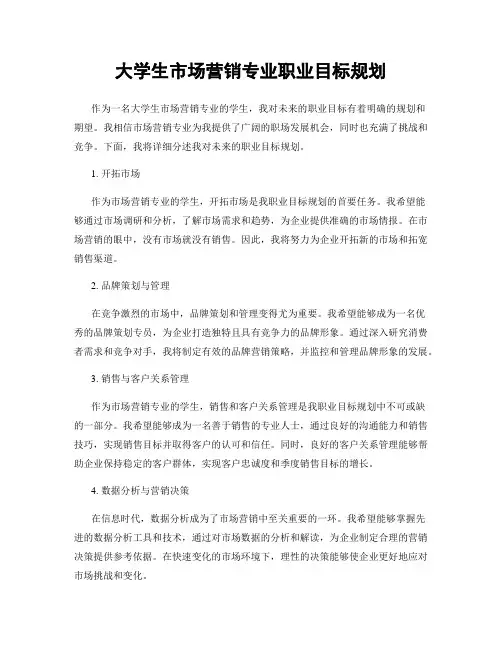 大学生市场营销专业职业目标规划

作为一名大学生市场营销专业的学生，我对未来的职业目标有着明确的规划和期望。我相信市场营销专业为我提供了广阔的职场发展机会，同时也充满了挑战和竞争。下面，我将详细分述我对未来的职业目标规划。

1. 开拓市场

作为市场营销专业的学生，开拓市场是我职业目标规划的首要任务。我希望能够通过市场调研和分析，了解市场需求和趋势，为企业提供准确的市场情报。在市场营销的眼中，没有市场就没有销售。因此，我将努力为企业开拓新的市场和拓宽销售渠道。

2. 品牌策划与管理

在竞争激烈的市场中，品牌策划和管理变得尤为重要。我希望能够成为一名优秀的品牌策划专员，为企业打造独特且具有竞争力的品牌形象。通过深入研究消费者需求和竞争对手，我将制定有效的品牌营销策略，并监控和管理品牌形象的发展。

3. 销售与客户关系管理

作为市场营销专业的学生，销售和客户关系管理是我职业目标规划中不可或缺的一部分。我希望能够成为一名善于销售的专业人士，通过良好的沟通能力和销售技巧，实现销售目标并取得客户的认可和信任。同时，良好的客户关系管理能够帮助企业保持稳定的客户群体，实现客户忠诚度和季度销售目标的增长。

4. 数据分析与营销决策

在信息时代，数据分析成为了市场营销中至关重要的一环。我希望能够掌握先进的数据分析工具和技术，通过对市场数据的分析和解读，为企业制定合理的营销决策提供参考依据。在快速变化的市场环境下，理性的决策能够使企业更好地应对市场挑战和变化。